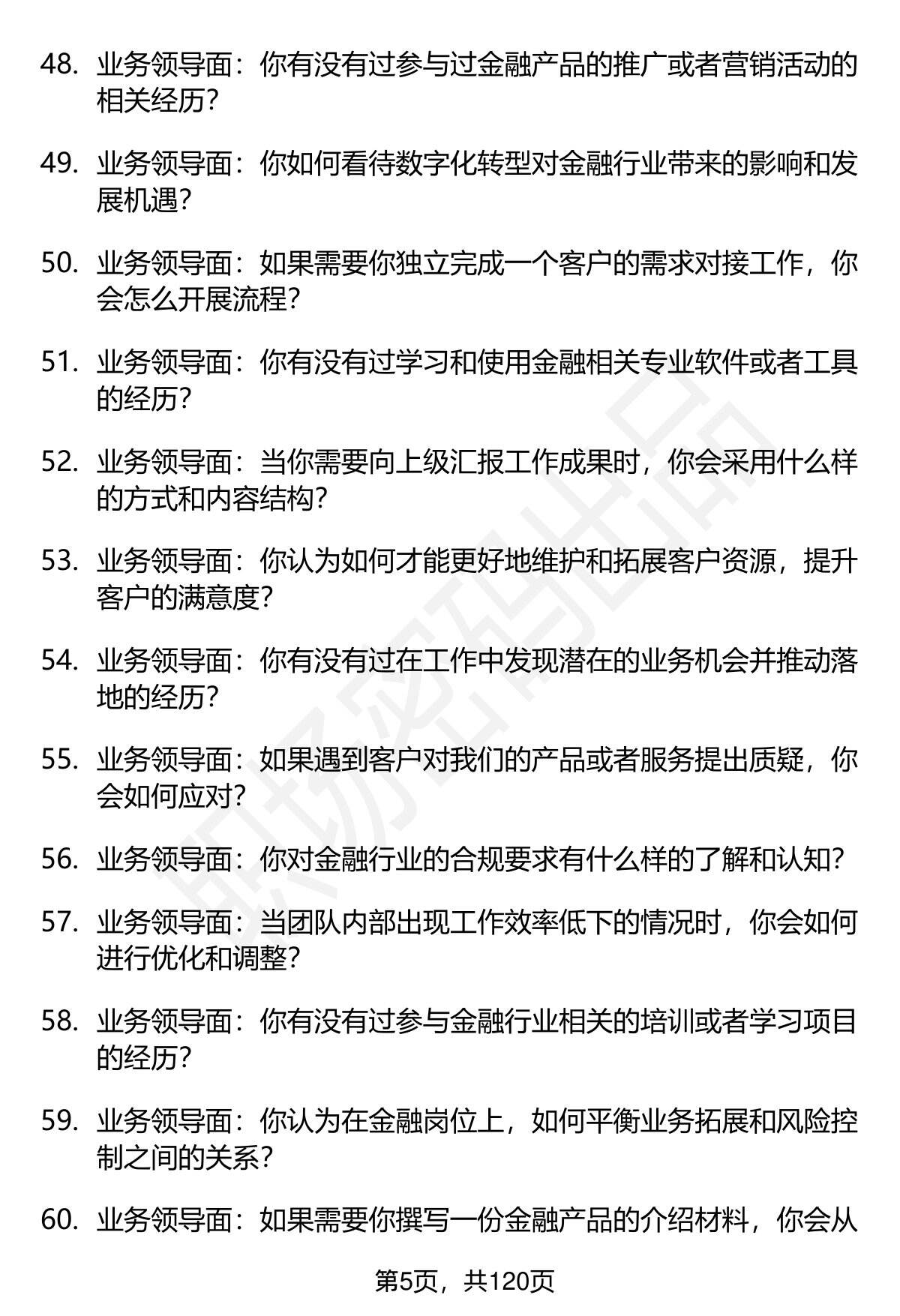 48. 业务领导面：你有没有过参与过金融产品的推广或者营销活动的相关经历？

49. 业务领导面：你如何看待数字化转型对金融行业带来的影响和发展机遇？

50. 业务领导面：如果需要你独立完成一个客户的需求对接工作，你会怎么开展流程？

51. 业务领导面：你有没有过学习和使用金融相关专业软件或者工具的经历？

52. 业务领导面：当你需要向上级汇报工作成果时，你会采用什么样的方式和内容结构？

53. 业务领导面：你认为如何才能更好地维护和拓展客户资源，提升客户的满意度？

54. 业务领导面：你有没有过在工作中发现潜在的业务机会并推动落地的经历？

55. 业务领导面：如果遇到客户对我们的产品或者服务提出质疑，你会如何应对？

56. 业务领导面：你对金融行业的合规要求有什么样的了解和认知？

57. 业务领导面：当团队内部出现工作效率低下的情况时，你会如何进行优化和调整？

58. 业务领导面：你有没有过参与金融行业相关的培训或者学习项目的经历？

59. 业务领导面：你认为在金融岗位上，如何平衡业务拓展和风险控制之间的关系？

60. 业务领导面：如果需要你撰写一份金融产品的介绍材料，你会从

职场密码出品

第5页，共120页